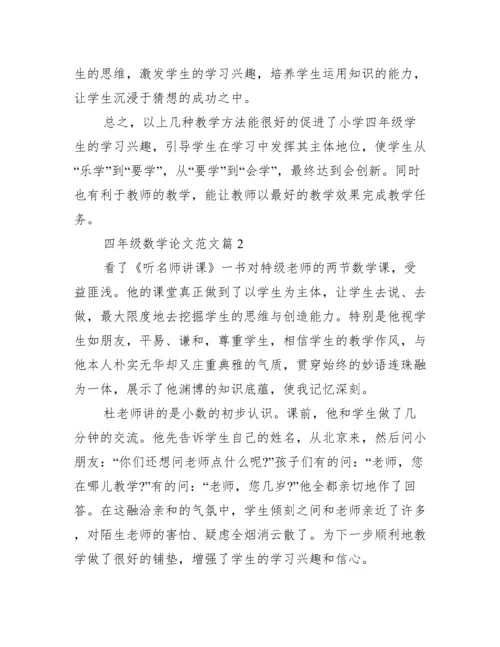 生的思维，激发学生的学习兴趣，培养学生运用知识的能力，让学生沉浸于猜想的成功之中。

总之，以上几种教学方法能很好的促进了小学四年级学生的学习兴趣，引导学生在学习中发挥其主体地位，使学生从“乐学”到“要学”，从“要学”到“会学”，最终达到会创新。同时也有利于教师的教学，能让教师以最好的教学效果完成教学任务。

四年级数学论文范文篇 2

看了《听名师讲课》一书对特级老师的两节数学课，受益匪浅。他的课堂真正做到了以学生为主体，让学生去说、去做，最大限度地去挖掘学生的思维与创造能力。特别是他视学生如朋友，平易、谦和，尊重学生，相信学生的教学作风，与他本人朴实无华却又庄重典雅的气质，贯穿始终的妙语连珠融为一体，展示了他渊博的知识底蕴，使我记忆深刻。

杜老师讲的是小数的初步认识。课前，他和学生做了几分钟的交流。他先告诉学生自己的姓名，从北京来，然后问小朋友：“你们还想问老师点什么呢?”孩子们有的问：“老师，您在哪儿教学?”有的问：“老师，您几岁?”他全都亲切地作了回答。在这融洽亲和的气氛中，学生倾刻之间和老师亲近了许多，对陌生老师的害怕、疑虑全烟消云散了。为下一步顺利地教学做了很好的铺垫，增强了学生的学习兴趣和信心。